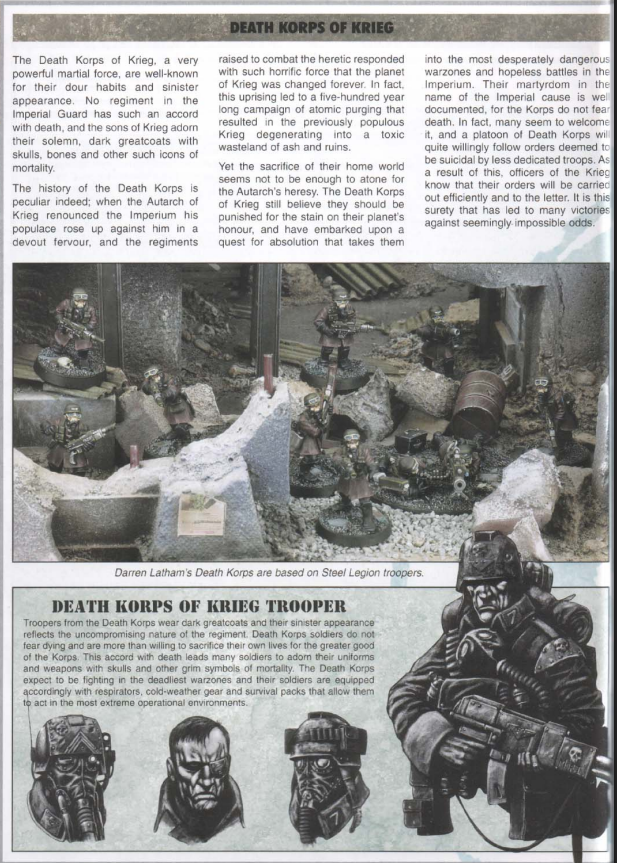 DEATH KORPS OF KRIEG

The Death Korps of Krieg, a very powerful martial force, are well-known for their dour habits and sinister appearance. No regiment in the Imperial Guard has such an accord with death, and the sons of Krieg adorn their solemn, dark greatcoats with skulls, bones and other such icons of mortality.

The history of the Death Korps is peculiar indeed; when the Autarch of Krieg renounced the Imperium his populace rose up against him in a devout fervour, and the regiments raised to combat the heretic responded with such horrific force that the planet of Krieg was changed forever. In fact, this uprising led to a five-hundred year long campaign of atomic purging that resulted in the previously populous Krieg degenerating into a toxic wasteland of ash and ruins.

Yet the sacrifice of their home world seems not to be enough to atone for the Autarch's heresy. The Death Korps of Krieg still believe they should be punished for the stain on their planet's honour, and have embarked upon a quest for absolution that takes them into the most desperately dangerous warzones and hopeless battles in the Imperium. Their martyrdom in the name of the Imperial cause is well documented, for the Korps do not fear death. In fact, many seem to welcome it, and a platoon of Death Korps will quite willingly follow orders deemed to be suicidal by less dedicated troops. As a result of this, officers of the Krieg know that their orders will be carried out efficiently and to the letter. It is this surety that has led to many victories against seemingly impossible odds.

Darren Latham's Death Korps are based on Steel Legion troopers.

DEATH KORPS OF KRIEG TROOPER

Troopers from the Death Korps wear dark greatcoats and their sinister appearance reflects the uncompromising nature of the regiment. Death Korps soldiers do not fear dying and are more than willing to sacrifice their own lives for the greater good of the Korps. This accord with death leads many soldiers to adorn their uniforms and weapons with skulls and other grim symbols of mortality. The Death Korps expect to be fighting in the deadliest warzones and their soldiers are equipped accordingly with respirators, cold-weather gear and survival packs that allow them to act in the most extreme operational environments.